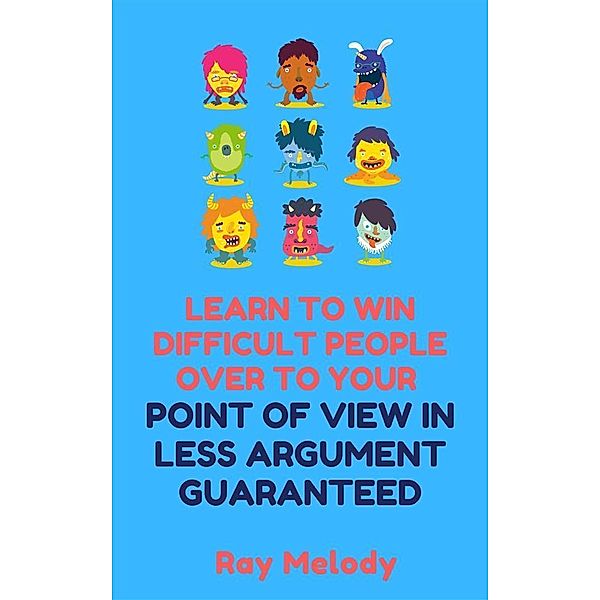 LEARN TO WIN DIFFICULT PEOPLE OVER TO YOUR POINT OF VIEW IN LESS ARGUMENT GUARANTEED

Ray Melody